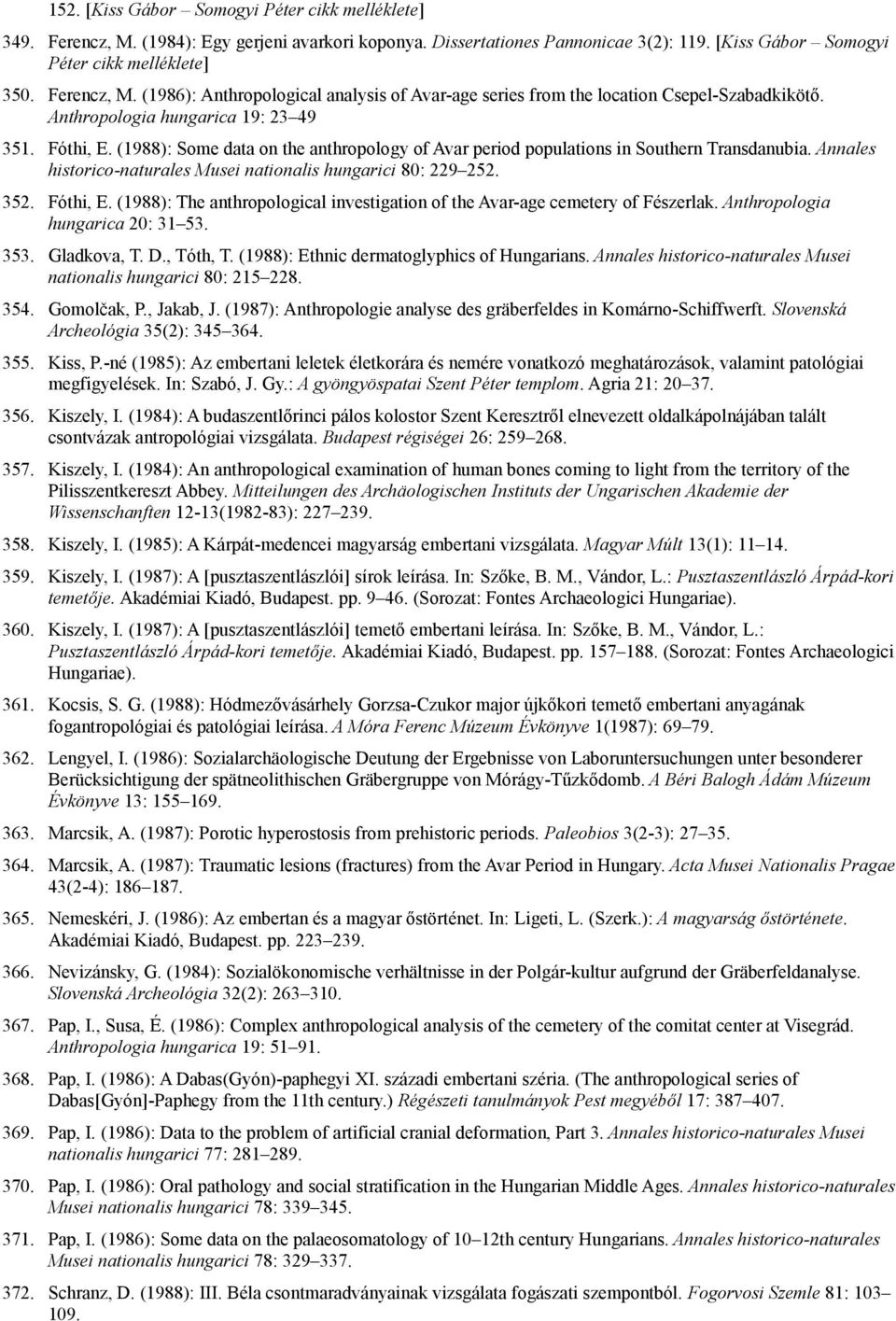 152. [Kiss Gábor – Somogyi Péter cikk melléklete]

349. Ferencz, M. (1984): Egy gerjeni avarkori koponya. Dissertationes Pannonicae 3(2): 119. [Kiss Gábor – Somogyi Péter cikk melléklete]

350. Ferencz, M. (1986): Anthropological analysis of Avar-age series from the location Csepel-Szabadkikötő. Anthropologia hungarica 19: 23–49

351. Fóthi, E. (1988): Some data on the anthropology of Avar period populations in Southern Transdanubia. Annales historico-naturales Musei nationalis hungarici 80: 229–252.

352. Fóthi, E. (1988): The anthropological investigation of the Avar-age cemetery of Fészerlak. Anthropologia hungarica 20: 31–53.

353. Gladkova, T. D., Tóth, T. (1988): Ethnic dermatoglyphics of Hungarians. Annales historico-naturales Musei nationalis hungarici 80: 215–228.

354. Gomolčak, P., Jakab, J. (1987): Anthropologie analyse des gräberfeldes in Komárno-Schiffwerft. Slovenská Archeológia 35(2): 345–364.

355. Kiss, P.-né (1985): Az embertani leletek életkorára és nemére vonatkozó meghatározások, valamint patológiai megfigyelések. In: Szabó, J. Gy.: A gyöngyöspatai Szent Péter templom. Agria 21: 20–37.

356. Kiszely, I. (1984): A budaszentlőrinci pálos kolostor Szent Keresztről elnevezett oldalkápolnájában talált csontvázak antropológiai vizsgálata. Budapest régiségei 26: 259–268.

357. Kiszely, I. (1984): An anthropological examination of human bones coming to light from the territory of the Pilisszentkereszt Abbey. Mitteilungen des Archäologischen Instituts der Ungarischen Akademie der Wissenschanften 12-13(1982-83): 227–239.

358. Kiszely, I. (1985): A Kárpát-medencei magyarság embertani vizsgálata. Magyar Múlt 13(1): 11–14.

359. Kiszely, I. (1987): A [pusztaszentlászlói] sírok leírása. In: Szőke, B. M., Vándor, L.: Pusztaszentlászló Árpád-kori temetője. Akadémiai Kiadó, Budapest. pp. 9–46. (Sorozat: Fontes Archaeologici Hungariae).

360. Kiszely, I. (1987): A [pusztaszentlászlói] temető embertani leírása. In: Szőke, B. M., Vándor, L.: Pusztaszentlászló Árpád-kori temetője. Akadémiai Kiadó, Budapest. pp. 157–188. (Sorozat: Fontes Archaeologici Hungariae).

361. Kocsis, S. G. (1988): Hódmezővásárhely Gorzsa-Czukor major újkőkori temető embertani anyagának fogantropológiai és patológiai leírása. A Móra Ferenc Múzeum Évkönyve 1(1987): 69–79.

362. Lengyel, I. (1986): Sozialarchäologische Deutung der Ergebnisse von Laboruntersuchungen unter besonderer Berücksichtigung der spätneolithischen Gräbergruppe von Mórágy-Tűzkődomb. A Béri Balogh Ádám Múzeum Évkönyve 13: 155–169.

363. Marcsik, A. (1987): Porotic hyperostosis from prehistoric periods. Paleobios 3(2-3): 27–35.

364. Marcsik, A. (1987): Traumatic lesions (fractures) from the Avar Period in Hungary. Acta Musei Nationalis Pragae 43(2-4): 186–187.

365. Nemeskéri, J. (1986): Az embertan és a magyar őstörténet. In: Ligeti, L. (Szerk.): A magyarság őstörténete. Akadémiai Kiadó, Budapest. pp. 223–239.

366. Nevizánsky, G. (1984): Sozialökonomische verhältnisse in der Polgár-kultur aufgrund der Gräberfeldanalyse. Slovenská Archeológia 32(2): 263–310.

367. Pap, I., Susa, É. (1986): Complex anthropological analysis of the cemetery of the comitat center at Visegrád. Anthropologia hungarica 19: 51–91.

368. Pap, I. (1986): A Dabas(Gyón)-paphegyi XI. századi embertani széria. (The anthropological series of Dabas[Gyón]-Paphegy from the 11th century.) Régészeti tanulmányok Pest megyéből 17: 387–407.

369. Pap, I. (1986): Data to the problem of artificial cranial deformation, Part 3. Annales historico-naturales Musei nationalis hungarici 77: 281–289.

370. Pap, I. (1986): Oral pathology and social stratification in the Hungarian Middle Ages. Annales historico-naturales Musei nationalis hungarici 78: 339–345.

371. Pap, I. (1986): Some data on the palaeosomatology of 10–12th century Hungarians. Annales historico-naturales Musei nationalis hungarici 78: 329–337.

372. Schranz, D. (1988): III. Béla csontmaradványainak vizsgálata fogászati szempontból. Fogorvosi Szemle 81: 103–109.